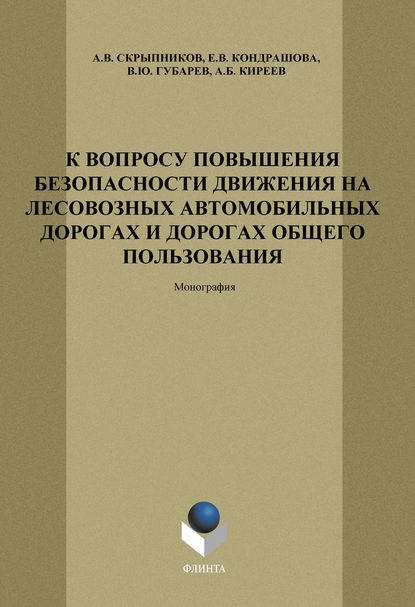 А.В. СКРЫПНИКОВ, Е.В. КОНДРАШОВА,
В.Ю. ГУБАРЕВ, А.Б. КИРЕЕВ

К ВОПРОСУ ПОВЫШЕНИЯ БЕЗОПАСНОСТИ ДВИЖЕНИЯ НА ЛЕСОВОЗНЫХ АВТОМОБИЛЬНЫХ ДОРОГАХ И ДОРОГАХ ОБЩЕГО ПОЛЬЗОВАНИЯ

Монография

ФЛИНТА